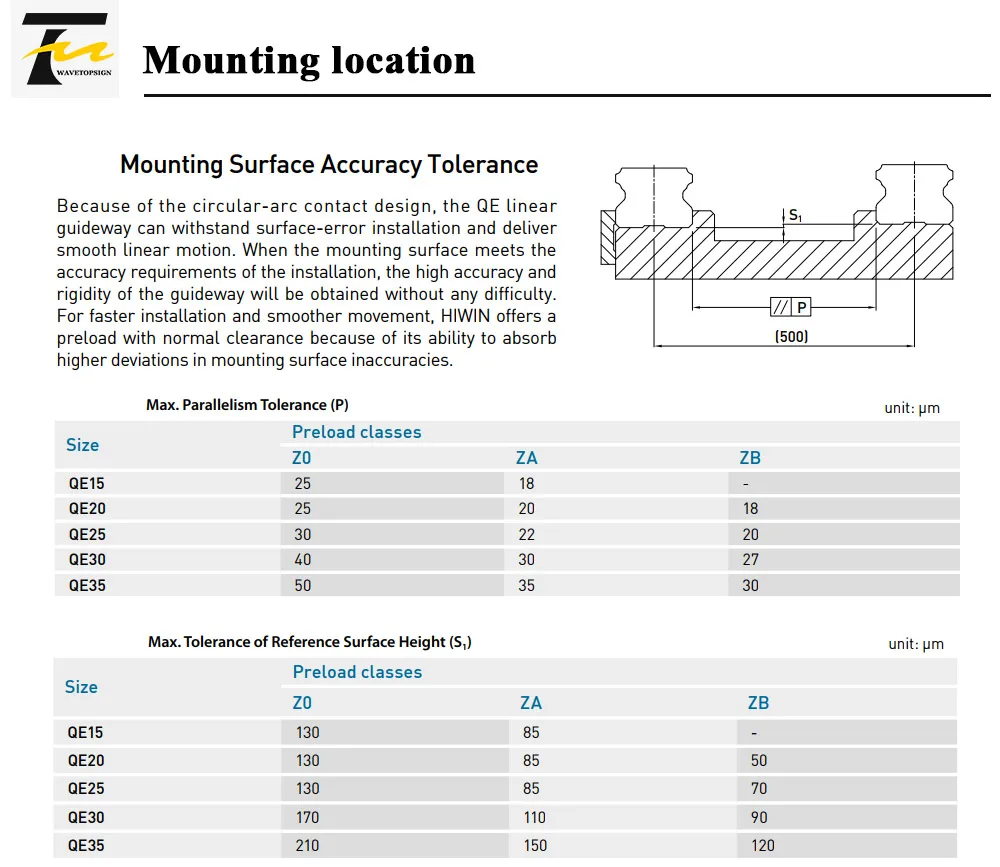 WAVETOPSIGN

Mounting location

Mounting Surface Accuracy Tolerance

Because of the circular-arc contact design, the QE linear guideway can withstand surface-error installation and deliver smooth linear motion. When the mounting surface meets the accuracy requirements of the installation, the high accuracy and rigidity of the guideway will be obtained without any difficulty. For faster installation and smoother movement, HIWIN offers a preload with normal clearance because of its ability to absorb higher deviations in mounting surface inaccuracies.

$S_1$

// P

(500)

Max. Parallelism Tolerance (P)

unit: μm

| Size | Preload classes | | |
|---|---|---|---|
| | Z0 | ZA | ZB |
| QE15 | 25 | 18 | - |
| QE20 | 25 | 20 | 18 |
| QE25 | 30 | 22 | 20 |
| QE30 | 40 | 30 | 27 |
| QE35 | 50 | 35 | 30 |

Max. Tolerance of Reference Surface Height ($S_1$)

unit: μm

| Size | Preload classes | | |
|---|---|---|---|
| | Z0 | ZA | ZB |
| QE15 | 130 | 85 | - |
| QE20 | 130 | 85 | 50 |
| QE25 | 130 | 85 | 70 |
| QE30 | 170 | 110 | 90 |
| QE35 | 210 | 150 | 120 |